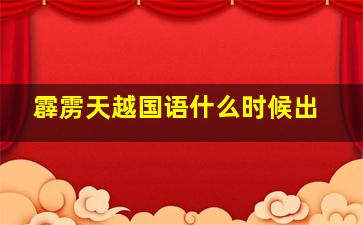 霹雳天越国语什么时候出